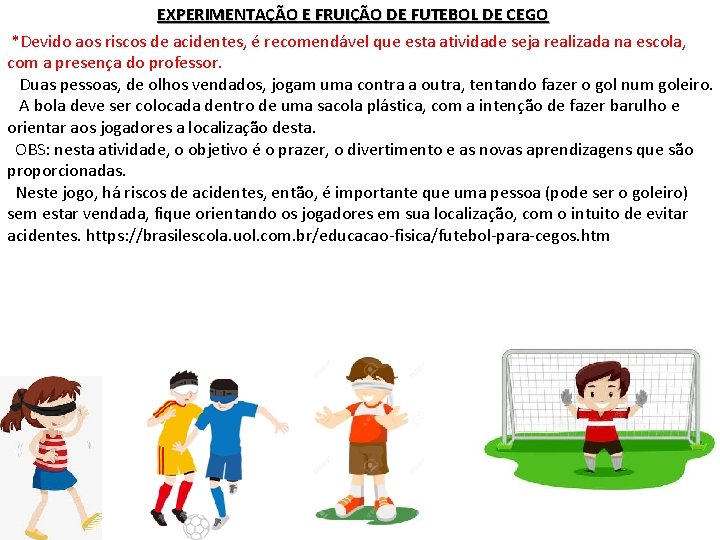 EXPERIMENTAÇÃO E FRUIÇÃO DE FUTEBOL DE CEGO

*Devido aos riscos de acidentes, é recomendável que esta atividade seja realizada na escola, com a presença do professor.

Duas pessoas, de olhos vendados, jogam uma contra a outra, tentando fazer o gol num goleiro.

A bola deve ser colocada dentro de uma sacola plástica, com a intenção de fazer barulho e orientar aos jogadores a localização desta.

OBS: nesta atividade, o objetivo é o prazer, o divertimento e as novas aprendizagens que são proporcionadas.

Neste jogo, há riscos de acidentes, então, é importante que uma pessoa (pode ser o goleiro) sem estar vendada, fique orientando os jogadores em sua localização, com o intuito de evitar acidentes. https://brasilescola.uol.com.br/educacao-fisica/futebol-para-cegos.htm